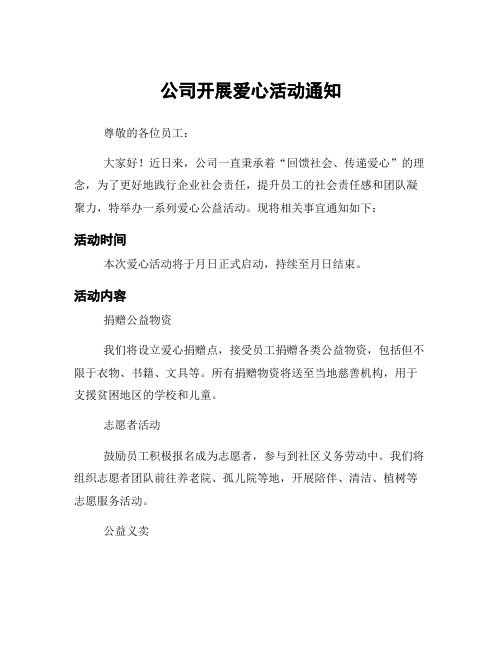 公司开展爱心活动通知

尊敬的各位员工：

大家好！近日来，公司一直秉承着“回馈社会、传递爱心”的理念，为了更好地践行企业社会责任，提升员工的社会责任感和团队凝聚力，特举办一系列爱心公益活动。现将相关事宜通知如下：

活动时间

本次爱心活动将于月日正式启动，持续至月日结束。

活动内容

捐赠公益物资

我们将设立爱心捐赠点，接受员工捐赠各类公益物资，包括但不限于衣物、书籍、文具等。所有捐赠物资将送至当地慈善机构，用于支援贫困地区的学校和儿童。

志愿者活动

鼓励员工积极报名成为志愿者，参与到社区义务劳动中。我们将组织志愿者团队前往养老院、孤儿院等地，开展陪伴、清洁、植树等志愿服务活动。

公益义卖